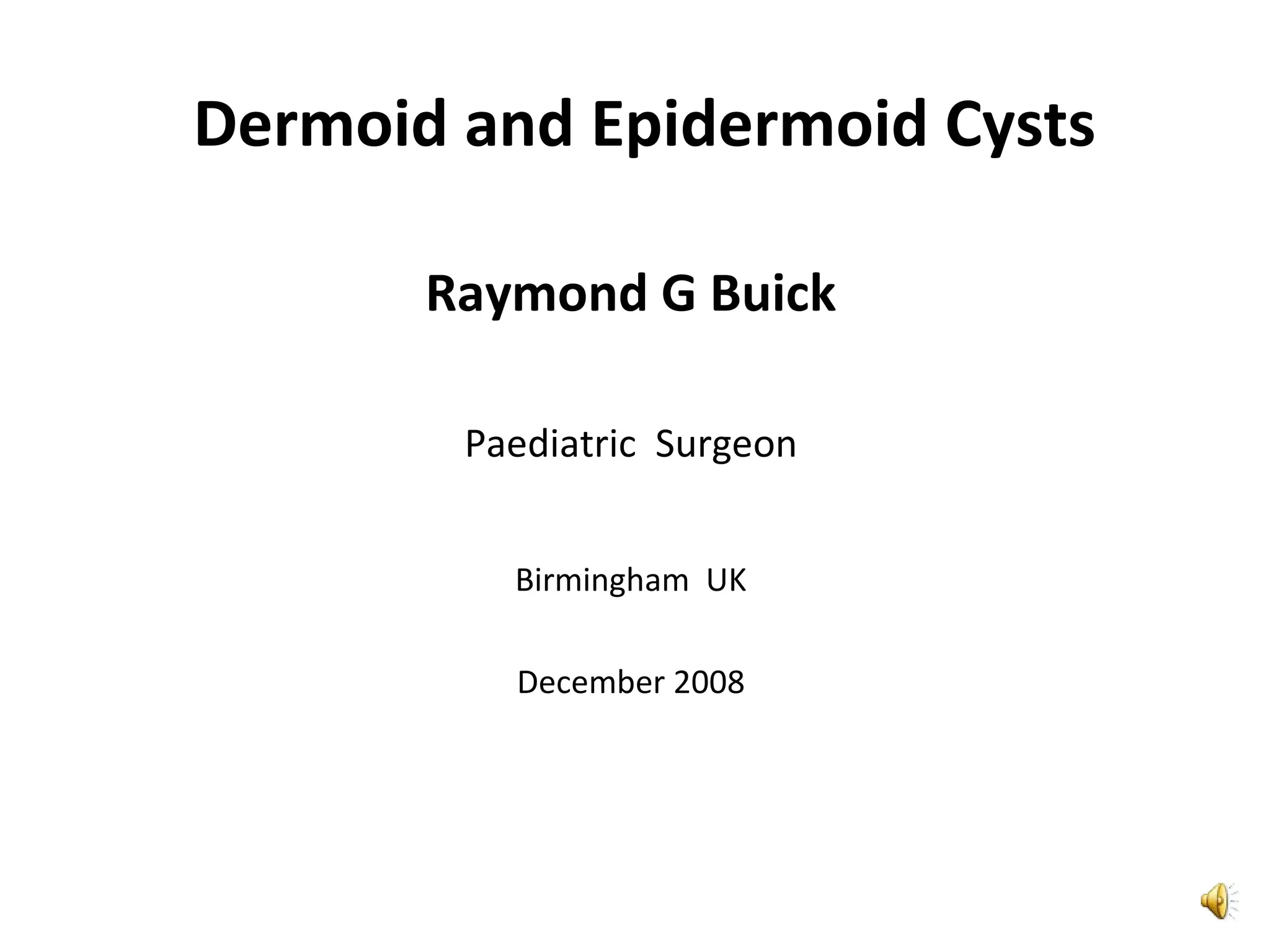 Dermoid and Epidermoid Cysts

Raymond G Buick

Paediatric Surgeon

Birmingham UK

December 2008